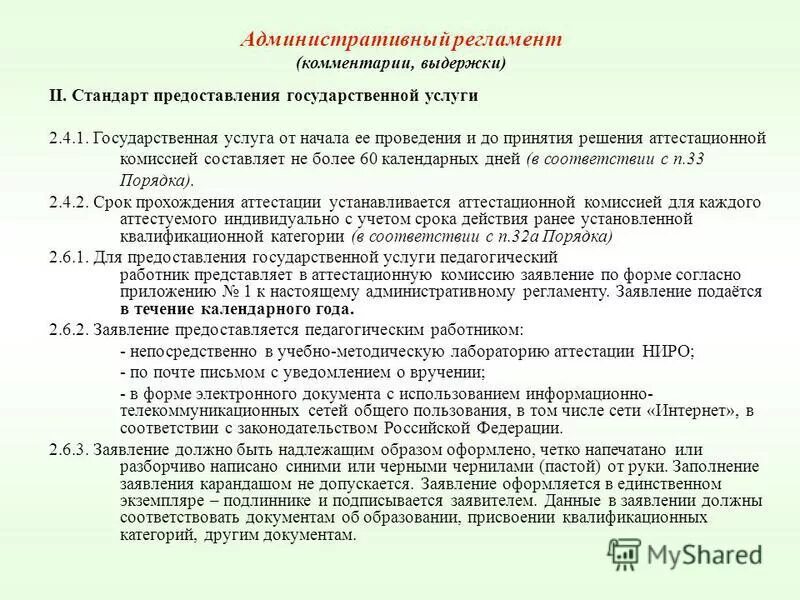 Административный регламент
(комментарии, выдержки)

II. Стандарт предоставления государственной услуги

2.4.1. Государственная услуга от начала ее проведения и до принятия решения аттестационной комиссией составляет не более 60 календарных дней (в соответствии с п.33 Порядка).

2.4.2. Срок прохождения аттестации устанавливается аттестационной комиссией для каждого аттестуемого индивидуально с учетом срока действия ранее установленной квалификационной категории (в соответствии с п.32а Порядка)

2.6.1. Для предоставления государственной услуги педагогический работник представляет в аттестационную комиссию заявление по форме согласно приложению № 1 к настоящему административному регламенту. Заявление подаётся в течение календарного года.

2.6.2. Заявление предоставляется педагогическим работником:

- непосредственно в учебно-методическую лабораторию аттестации НИРО;

- по почте письмом с уведомлением о вручении;

- в форме электронного документа с использованием информационно-телекоммуникационных сетей общего пользования, в том числе сети «Интернет», в соответствии с законодательством Российской Федерации.

2.6.3. Заявление должно быть надлежащим образом оформлено, четко напечатано или разборчиво написано синими или черными чернилами (пастой) от руки. Заполнение заявления карандашом не допускается. Заявление оформляется в единственном экземпляре – подлиннике и подписывается заявителем. Данные в заявлении должны соответствовать документам об образовании, присвоении квалификационных категорий, другим документам.

MyShared